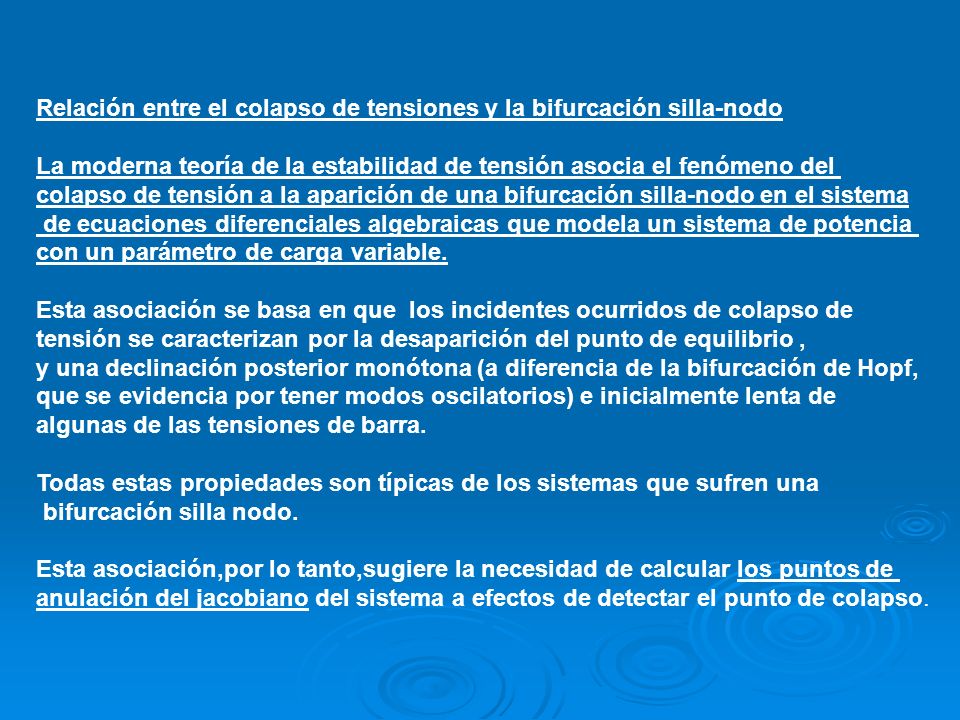 Relación entre el colapso de tensiones y la bifurcación silla-nodo

La moderna teoría de la estabilidad de tensión asocia el fenómeno del colapso de tensión a la aparición de una bifurcación silla-nodo en el sistema de ecuaciones diferenciales algebraicas que modela un sistema de potencia con un parámetro de carga variable.

Esta asociación se basa en que los incidentes ocurridos de colapso de tensión se caracterizan por la desaparición del punto de equilibrio , y una declinación posterior monótona (a diferencia de la bifurcación de Hopf, que se evidencia por tener modos oscilatorios) e inicialmente lenta de algunas de las tensiones de barra.

Todas estas propiedades son típicas de los sistemas que sufren una bifurcación silla nodo.

Esta asociación,por lo tanto,sugiere la necesidad de calcular los puntos de anulación del jacobiano del sistema a efectos de detectar el punto de colapso.